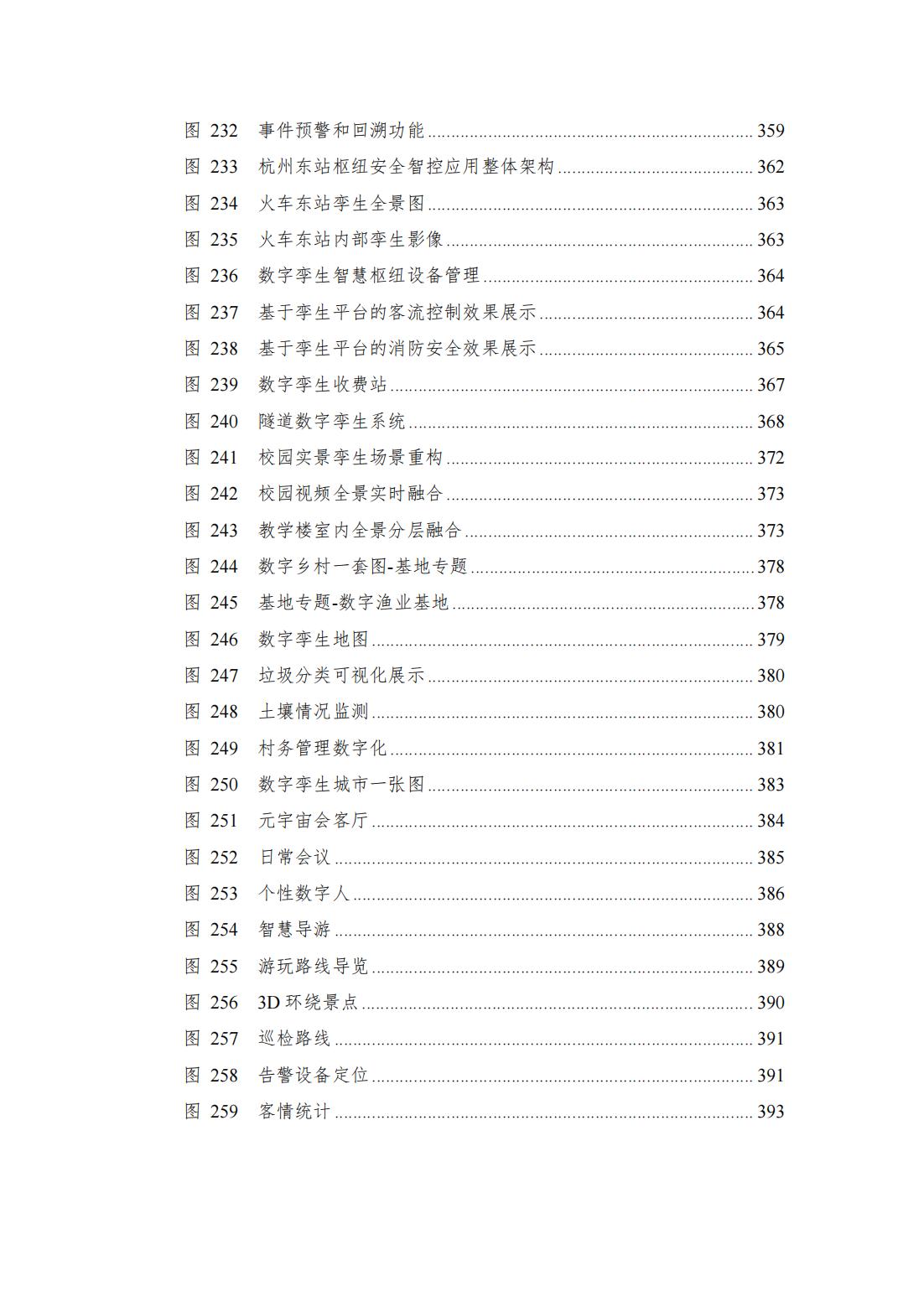 图 232 事件预警和回溯功能 ........ 359
图 233 杭州东站枢纽安全智控应用整体架构 ........ 362
图 234 火车东站孪生全景图 ........ 363
图 235 火车东站内部孪生影像 ........ 363
图 236 数字孪生智慧枢纽设备管理 ........ 364
图 237 基于孪生平台的客流控制效果展示 ........ 364
图 238 基于孪生平台的消防安全效果展示 ........ 365
图 239 数字孪生收费站 ........ 367
图 240 隧道数字孪生系统 ........ 368
图 241 校园实景孪生场景重构 ........ 372
图 242 校园视频全景实时融合 ........ 373
图 243 教学楼室内全景分层融合 ........ 373
图 244 数字乡村一套图-基地专题 ........ 378
图 245 基地专题-数字渔业基地 ........ 378
图 246 数字孪生地图 ........ 379
图 247 垃圾分类可视化展示 ........ 380
图 248 土壤情况监测 ........ 380
图 249 村务管理数字化 ........ 381
图 250 数字孪生城市一张图 ........ 383
图 251 元宇宙会客厅 ........ 384
图 252 日常会议 ........ 385
图 253 个性数字人 ........ 386
图 254 智慧导游 ........ 388
图 255 游玩路线导览 ........ 389
图 256 3D 环绕景点 ........ 390
图 257 巡检路线 ........ 391
图 258 告警设备定位 ........ 391
图 259 客情统计 ........ 393